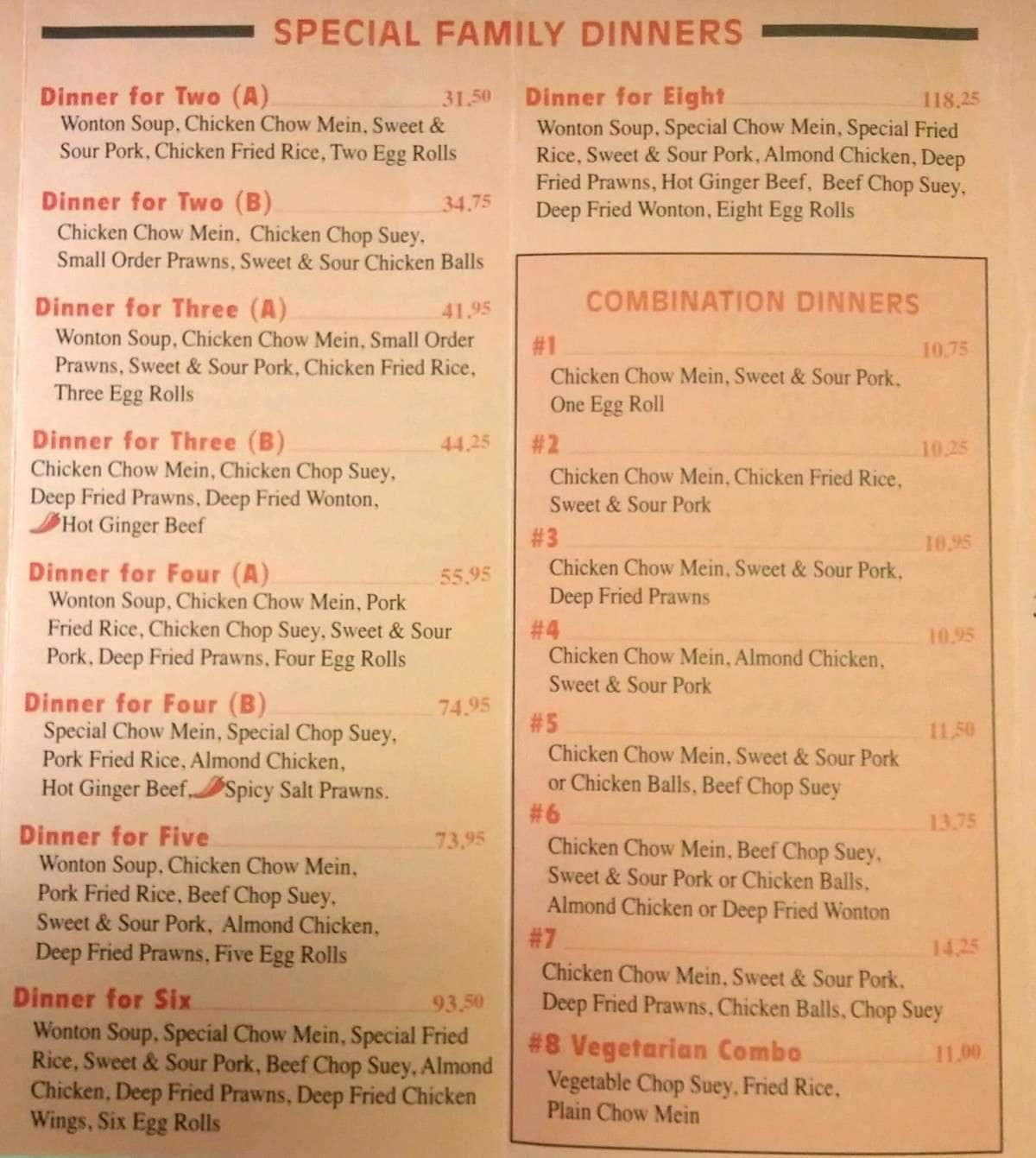 SPECIAL FAMILY DINNERS

Dinner for Two (A) 31.50
Wonton Soup, Chicken Chow Mein, Sweet & Sour Pork, Chicken Fried Rice, Two Egg Rolls

Dinner for Two (B) 34.75
Chicken Chow Mein, Chicken Chop Suey, Small Order Prawns, Sweet & Sour Chicken Balls

Dinner for Three (A) 41.95
Wonton Soup, Chicken Chow Mein, Small Order Prawns, Sweet & Sour Pork, Chicken Fried Rice, Three Egg Rolls

Dinner for Three (B) 44.25
Chicken Chow Mein, Chicken Chop Suey, Deep Fried Prawns, Deep Fried Wonton, Hot Ginger Beef

Dinner for Four (A) 55.95
Wonton Soup, Chicken Chow Mein, Pork Fried Rice, Chicken Chop Suey, Sweet & Sour Pork, Deep Fried Prawns, Four Egg Rolls

Dinner for Four (B) 74.95
Special Chow Mein, Special Chop Suey, Pork Fried Rice, Almond Chicken, Hot Ginger Beef, Spicy Salt Prawns.

Dinner for Five 73.95
Wonton Soup, Chicken Chow Mein, Pork Fried Rice, Beef Chop Suey, Sweet & Sour Pork, Almond Chicken, Deep Fried Prawns, Five Egg Rolls

Dinner for Six 93.50
Wonton Soup, Special Chow Mein, Special Fried Rice, Sweet & Sour Pork, Beef Chop Suey, Almond Chicken, Deep Fried Prawns, Deep Fried Chicken Wings, Six Egg Rolls

Dinner for Eight 118.25
Wonton Soup, Special Chow Mein, Special Fried Rice, Sweet & Sour Pork, Almond Chicken, Deep Fried Prawns, Hot Ginger Beef, Beef Chop Suey, Deep Fried Wonton, Eight Egg Rolls

COMBINATION DINNERS

#1 10.75
Chicken Chow Mein, Sweet & Sour Pork, One Egg Roll

#2 10.25
Chicken Chow Mein, Chicken Fried Rice, Sweet & Sour Pork

#3 10.95
Chicken Chow Mein, Sweet & Sour Pork, Deep Fried Prawns

#4 10.95
Chicken Chow Mein, Almond Chicken, Sweet & Sour Pork

#5 11.50
Chicken Chow Mein, Sweet & Sour Pork or Chicken Balls, Beef Chop Suey

#6 13.75
Chicken Chow Mein, Beef Chop Suey, Sweet & Sour Pork or Chicken Balls, Almond Chicken or Deep Fried Wonton

#7 14.25
Chicken Chow Mein, Sweet & Sour Pork, Deep Fried Prawns, Chicken Balls, Chop Suey

#8 Vegetarian Combo 11.00
Vegetable Chop Suey, Fried Rice, Plain Chow Mein